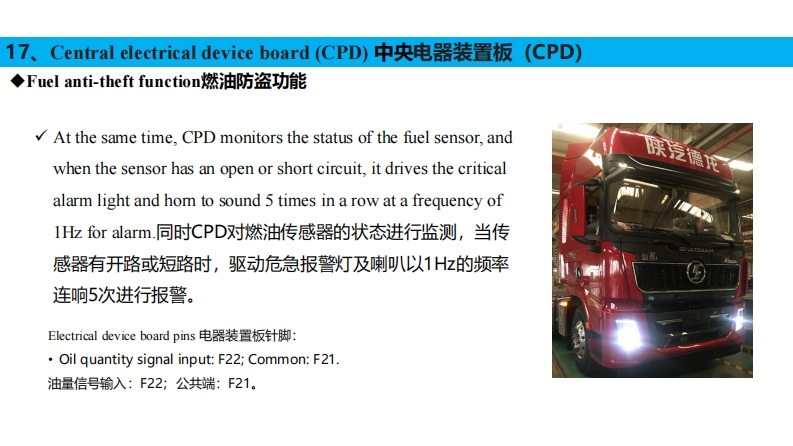 17、Central electrical device board (CPD) 中央电器装置板（CPD）

◆Fuel anti-theft function燃油防盗功能

✓ At the same time, CPD monitors the status of the fuel sensor, and when the sensor has an open or short circuit, it drives the critical alarm light and horn to sound 5 times in a row at a frequency of 1Hz for alarm.同时CPD对燃油传感器的状态进行监测，当传感器有开路或短路时，驱动危急报警灯及喇叭以1Hz的频率连响5次进行报警。

Electrical device board pins 电器装置板针脚:
• Oil quantity signal input: F22; Common: F21.
油量信号输入：F22；公共端：F21。

陕汽德龙
SHACMAN